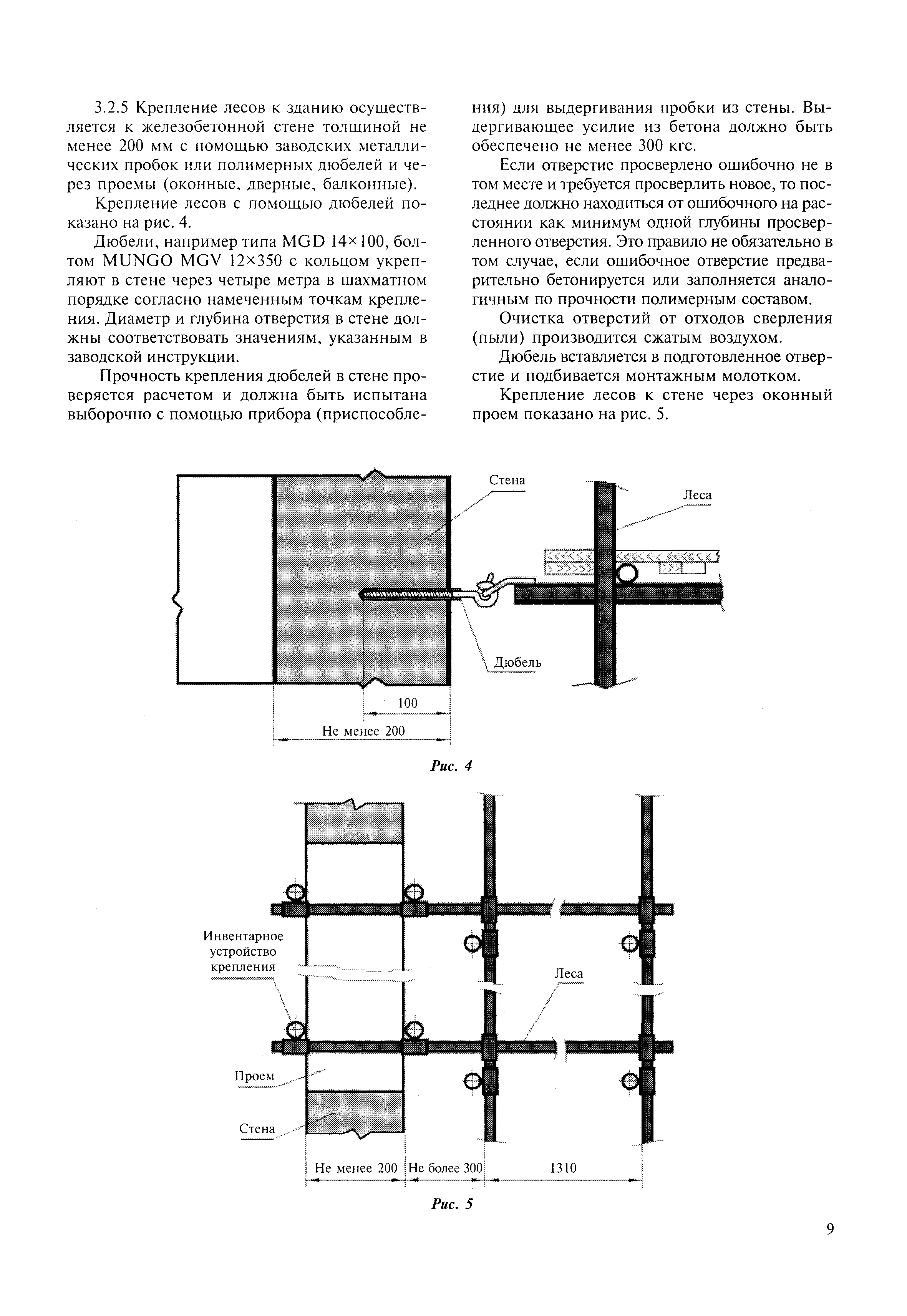 3.2.5 Крепление лесов к зданию осуществляется к железобетонной стене толщиной не менее 200 мм с помощью заводских металлических пробок или полимерных дюбелей и через проемы (оконные, дверные, балконные).

Крепление лесов с помощью дюбелей показано на рис. 4.

Дюбели, например типа MGD 14×100, болтом MUNGO MGV 12×350 с кольцом укрепляют в стене через четыре метра в шахматном порядке согласно намеченным точкам крепления. Диаметр и глубина отверстия в стене должны соответствовать значениям, указанным в заводской инструкции.

Прочность крепления дюбелей в стене проверяется расчетом и должна быть испытана выборочно с помощью прибора (приспособления) для выдергивания пробки из стены. Выдергивающее усилие из бетона должно быть обеспечено не менее 300 кгс.

Если отверстие просверлено ошибочно не в том месте и требуется просверлить новое, то последнее должно находиться от ошибочного на расстоянии как минимум одной глубины просверленного отверстия. Это правило не обязательно в том случае, если ошибочное отверстие предварительно бетонируется или заполняется аналогичным по прочности полимерным составом.

Очистка отверстий от отходов сверления (пыли) производится сжатым воздухом.

Дюбель вставляется в подготовленное отверстие и подбивается монтажным молотком.

Крепление лесов к стене через оконный проем показано на рис. 5.

Стена
Леса
Дюбель
100
Не менее 200

Рис. 4

Инвентарное устройство крепления
Леса
Проем
Стена
Не менее 200
Не более 300
1310

Рис. 5

9